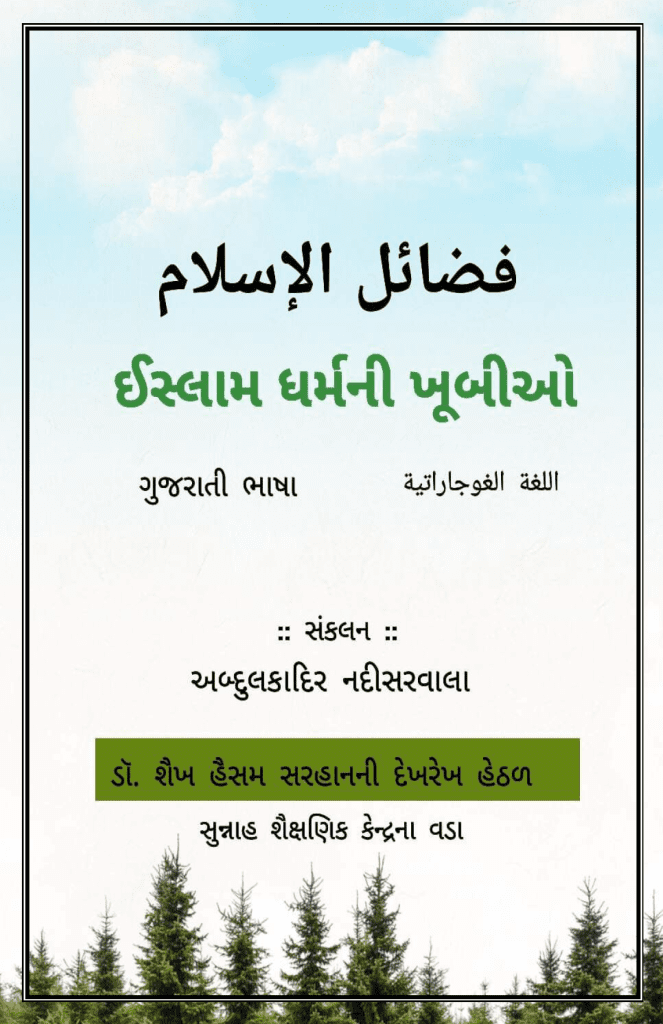 فضائل الإسلام

ઈસ્લામ ધર્મની ખૂબીઓ

ગુજરાતી ભાષા

اللغة الغوجاراتية

:: સંકલન ::

અબ્દુલકાદિર નદીસરવાલા

ડૉ. શૈખ હૈસમ સરહાનની દેખરેખ હેઠળ

સુન્નાહ શૈક્ષણિક કેન્દ્રના વડા